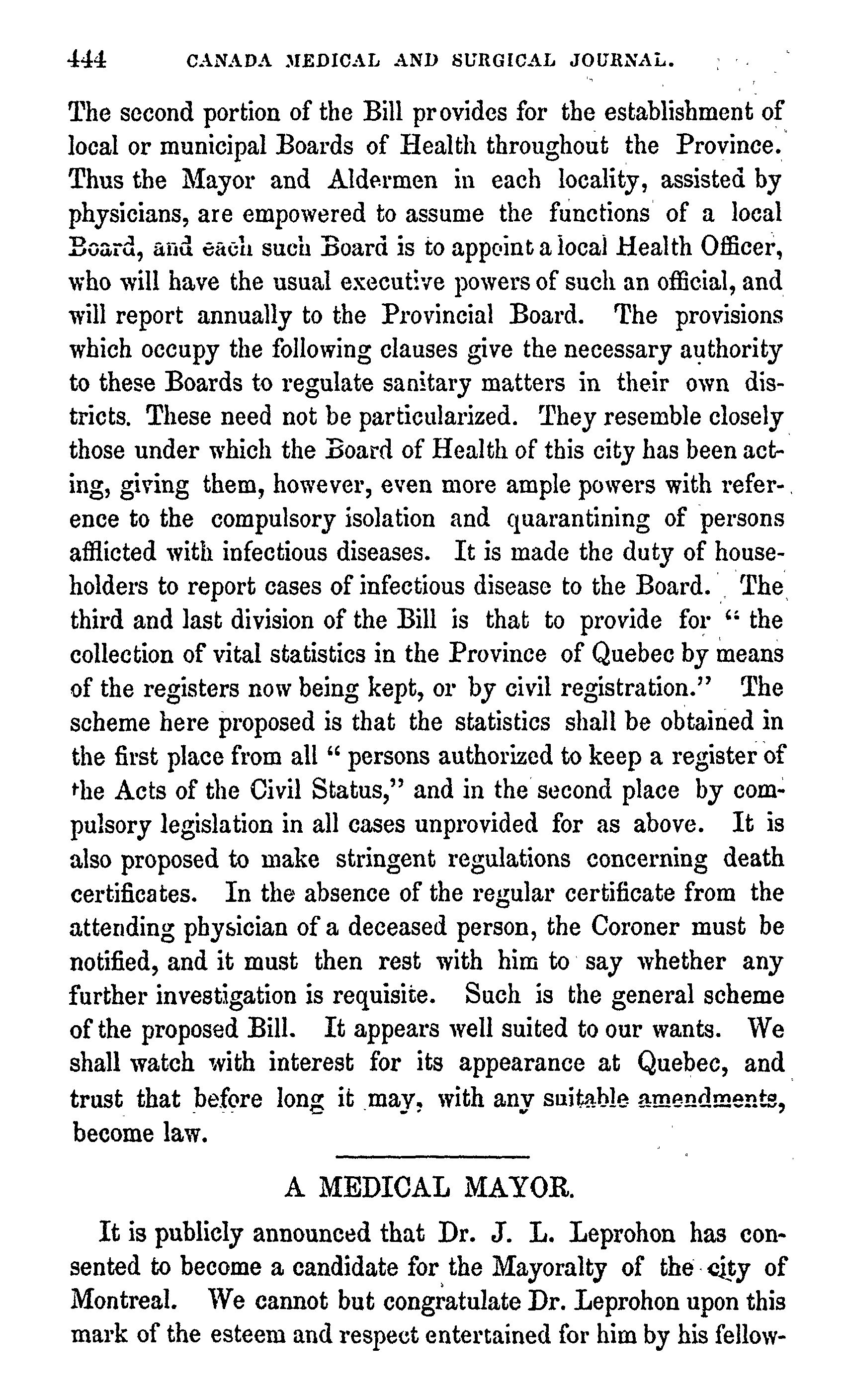 444 CANADA MEDICAL AND SURGICAL JOURNAL.

The second portion of the Bill provides for the establishment of local or municipal Boards of Health throughout the Province. Thus the Mayor and Aldermen in each locality, assisted by physicians, are empowered to assume the functions of a local Board, and each such Board is to appoint a local Health Officer, who will have the usual executive powers of such an official, and will report annually to the Provincial Board. The provisions which occupy the following clauses give the necessary authority to these Boards to regulate sanitary matters in their own districts. These need not be particularized. They resemble closely those under which the Board of Health of this city has been acting, giving them, however, even more ample powers with reference to the compulsory isolation and quarantining of persons afflicted with infectious diseases. It is made the duty of householders to report cases of infectious disease to the Board. The third and last division of the Bill is that to provide for "the collection of vital statistics in the Province of Quebec by means of the registers now being kept, or by civil registration." The scheme here proposed is that the statistics shall be obtained in the first place from all "persons authorized to keep a register of the Acts of the Civil Status," and in the second place by compulsory legislation in all cases unprovided for as above. It is also proposed to make stringent regulations concerning death certificates. In the absence of the regular certificate from the attending physician of a deceased person, the Coroner must be notified, and it must then rest with him to say whether any further investigation is requisite. Such is the general scheme of the proposed Bill. It appears well suited to our wants. We shall watch with interest for its appearance at Quebec, and trust that before long it may, with any suitable amendments, become law.

A MEDICAL MAYOR.

It is publicly announced that Dr. J. L. Leprohon has consented to become a candidate for the Mayoralty of the city of Montreal. We cannot but congratulate Dr. Leprohon upon this mark of the esteem and respect entertained for him by his fellow-